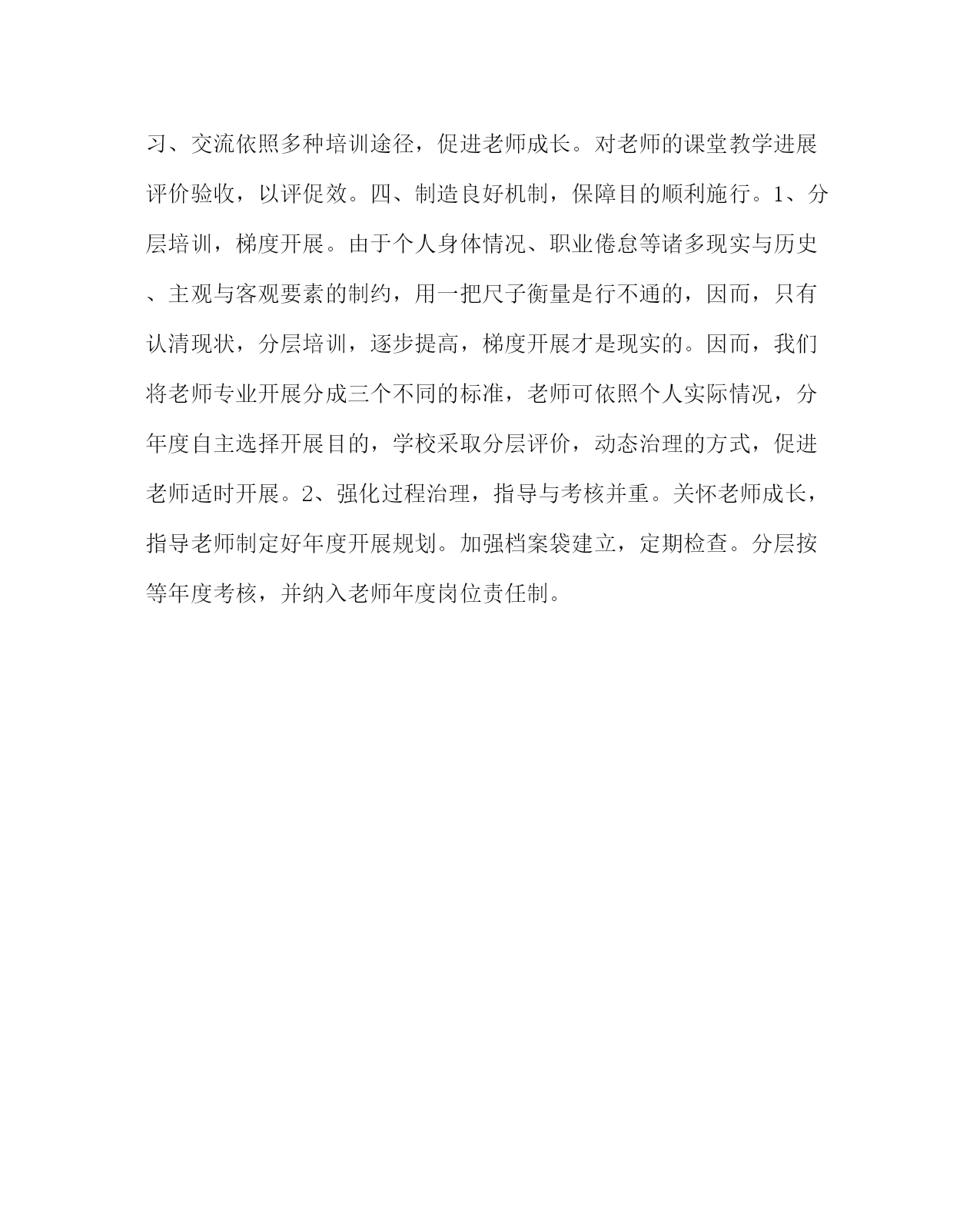 习、交流依照多种培训途径，促进老师成长。对老师的课堂教学进展评价验收，以评促效。四、制造良好机制，保障目的顺利施行。1、分层培训，梯度开展。由于个人身体情况、职业倦怠等诸多现实与历史、主观与客观要素的制约，用一把尺子衡量是行不通的，因而，只有认清现状，分层培训，逐步提高，梯度开展才是现实的。因而，我们将老师专业开展分成三个不同的标准，老师可依照个人实际情况，分年度自主选择开展目的，学校采取分层评价，动态治理的方式，促进老师适时开展。2、强化过程治理，指导与考核并重。关怀老师成长，指导老师制定好年度开展规划。加强档案袋建立，定期检查。分层按等年度考核，并纳入老师年度岗位责任制。